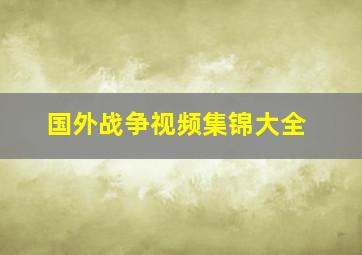 国外战争视频集锦大全